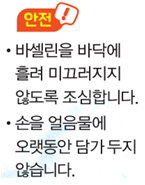 안전 !

• 바셀린을 바닥에 흘려 미끄러지지 않도록 조심합니다.

• 손을 얼음물에 오랫동안 담가 두지 않습니다.